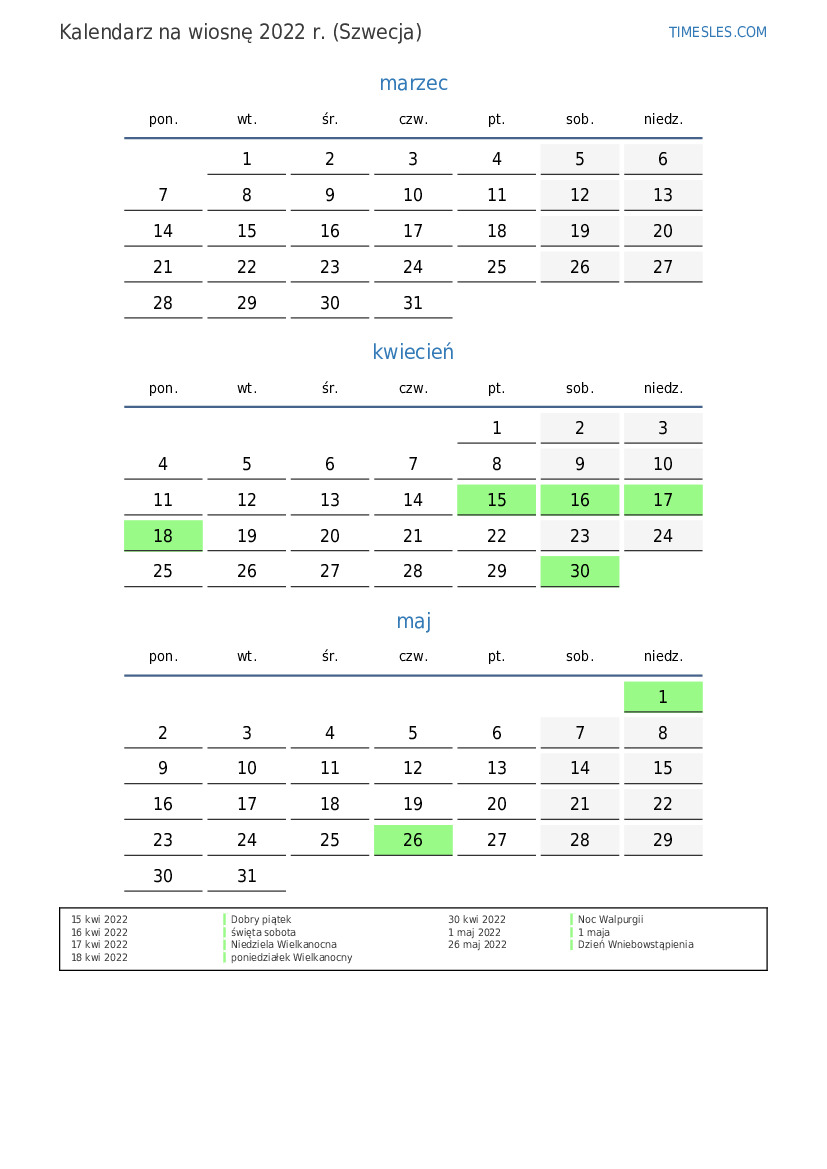 Kalendarz na wiosnę 2022 r. (Szwecja)

TIMESLES.COM

marzec

| pon. | wt. | śr. | czw. | pt. | sob. | niedz. |
|---|---|---|---|---|---|---|
|  | 1 | 2 | 3 | 4 | 5 | 6 |
| 7 | 8 | 9 | 10 | 11 | 12 | 13 |
| 14 | 15 | 16 | 17 | 18 | 19 | 20 |
| 21 | 22 | 23 | 24 | 25 | 26 | 27 |
| 28 | 29 | 30 | 31 |  |  |  |

kwiecień

| pon. | wt. | śr. | czw. | pt. | sob. | niedz. |
|---|---|---|---|---|---|---|
|  |  |  |  | 1 | 2 | 3 |
| 4 | 5 | 6 | 7 | 8 | 9 | 10 |
| 11 | 12 | 13 | 14 | 15 | 16 | 17 |
| 18 | 19 | 20 | 21 | 22 | 23 | 24 |
| 25 | 26 | 27 | 28 | 29 | 30 |  |

maj

| pon. | wt. | śr. | czw. | pt. | sob. | niedz. |
|---|---|---|---|---|---|---|
|  |  |  |  |  |  | 1 |
| 2 | 3 | 4 | 5 | 6 | 7 | 8 |
| 9 | 10 | 11 | 12 | 13 | 14 | 15 |
| 16 | 17 | 18 | 19 | 20 | 21 | 22 |
| 23 | 24 | 25 | 26 | 27 | 28 | 29 |
| 30 | 31 |  |  |  |  |  |

15 kwi 2022 Dobry piątek
16 kwi 2022 święta sobota
17 kwi 2022 Niedziela Wielkanocna
18 kwi 2022 poniedziałek Wielkanocny
30 kwi 2022 Noc Walpurgii
1 maj 2022 1 maja
26 maj 2022 Dzień Wniebowstąpienia